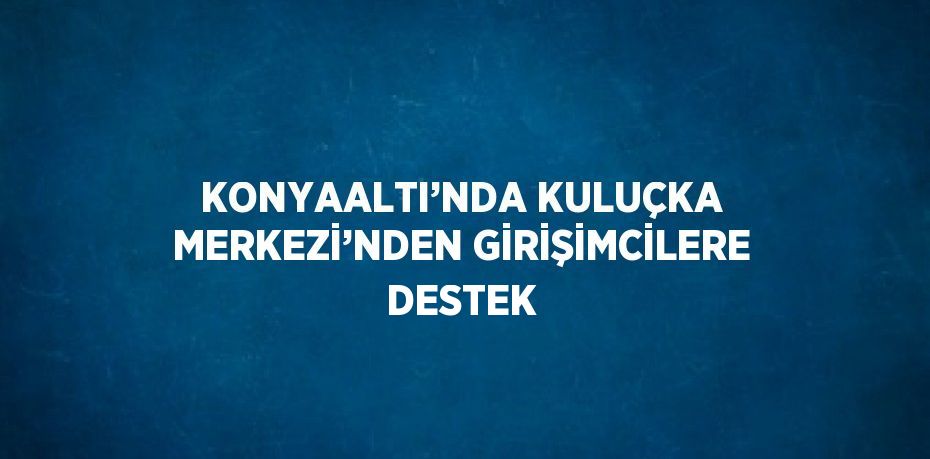 KONYAALTI’NDA KULUÇKA MERKEZİ’NDEN GİRİŞİMCİLERE DESTEK